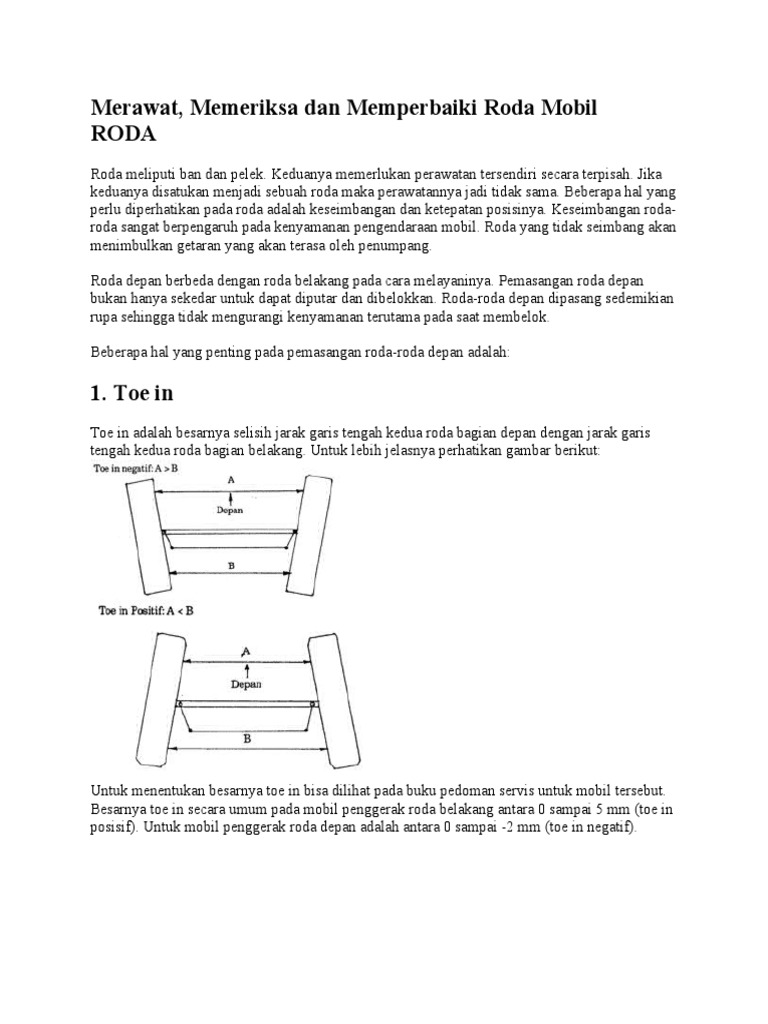 Merawat, Memeriksa dan Memperbaiki Roda Mobil
RODA

Roda meliputi ban dan pelek. Keduanya memerlukan perawatan tersendiri secara terpisah. Jika keduanya disatukan menjadi sebuah roda maka perawatannya jadi tidak sama. Beberapa hal yang perlu diperhatikan pada roda adalah keseimbangan dan ketepatan posisinya. Keseimbangan roda-roda sangat berpengaruh pada kenyamanan pengendaraan mobil. Roda yang tidak seimbang akan menimbulkan getaran yang akan terasa oleh penumpang.

Roda depan berbeda dengan roda belakang pada cara melayaninya. Pemasangan roda depan bukan hanya sekedar untuk dapat diputar dan dibelokkan. Roda-roda depan dipasang sedemikian rupa sehingga tidak mengurangi kenyamanan terutama pada saat membelok.

Beberapa hal yang penting pada pemasangan roda-roda depan adalah:

1. Toe in

Toe in adalah besarnya selisih jarak garis tengah kedua roda bagian depan dengan jarak garis tengah kedua roda bagian belakang. Untuk lebih jelasnya perhatikan gambar berikut:

Toe in negatif: A > B
A
Depan
B

Toe in Positif: A < B
A
Depan
B

Untuk menentukan besarnya toe in bisa dilihat pada buku pedoman servis untuk mobil tersebut. Besarnya toe in secara umum pada mobil penggerak roda belakang antara 0 sampai 5 mm (toe in posisif). Untuk mobil penggerak roda depan adalah antara 0 sampai -2 mm (toe in negatif).